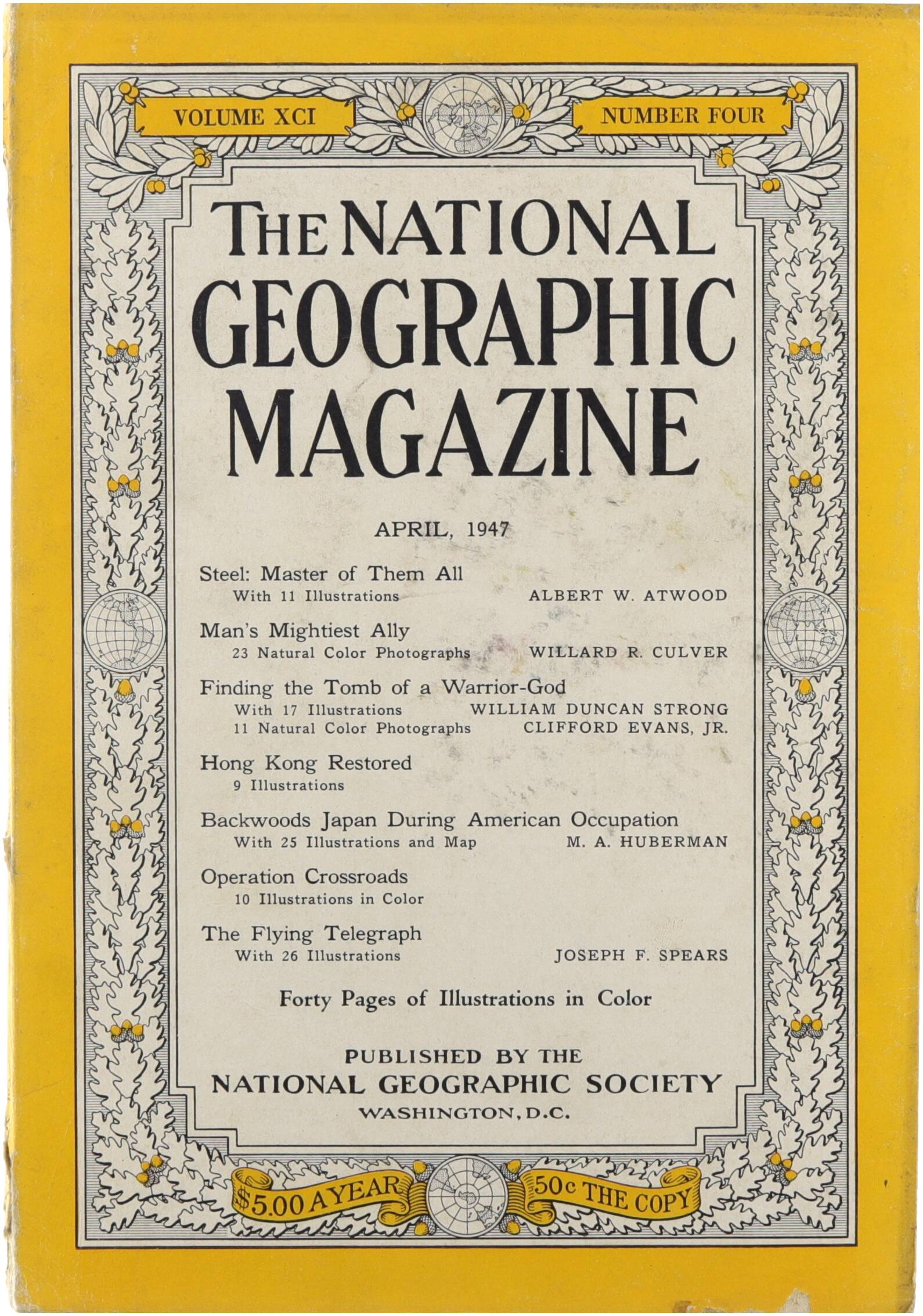 VOLUME XCI

NUMBER FOUR

THE NATIONAL GEOGRAPHIC MAGAZINE

APRIL, 1947

Steel: Master of Them All
With 11 Illustrations ALBERT W. ATWOOD

Man's Mightiest Ally
23 Natural Color Photographs WILLARD R. CULVER

Finding the Tomb of a Warrior-God
With 17 Illustrations WILLIAM DUNCAN STRONG
11 Natural Color Photographs CLIFFORD EVANS, JR.

Hong Kong Restored
9 Illustrations

Backwoods Japan During American Occupation
With 25 Illustrations and Map M. A. HUBERMAN

Operation Crossroads
10 Illustrations in Color

The Flying Telegraph
With 26 Illustrations JOSEPH F. SPEARS

Forty Pages of Illustrations in Color

PUBLISHED BY THE
NATIONAL GEOGRAPHIC SOCIETY
WASHINGTON, D.C.

$5.00 A YEAR

50c THE COPY